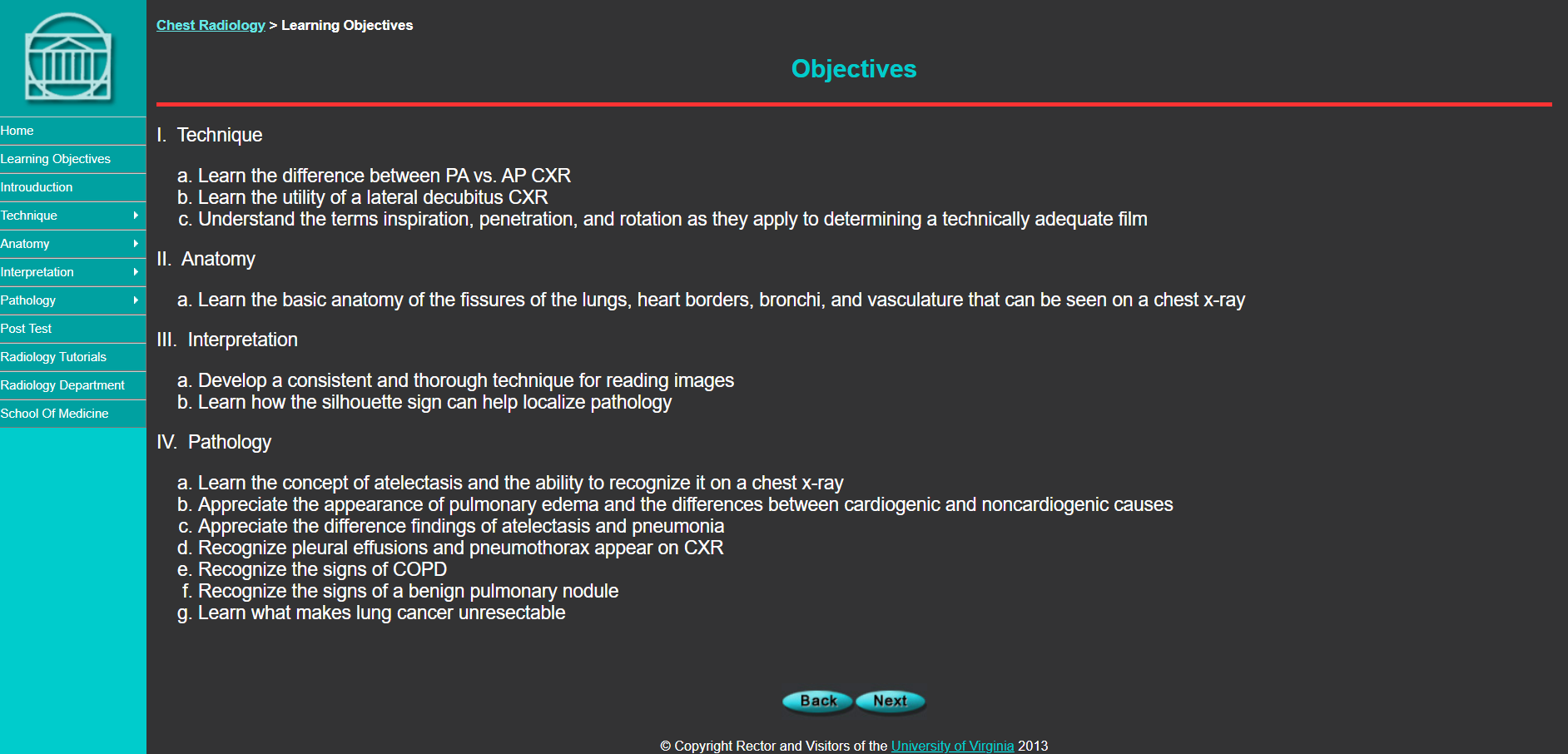 Home
Learning Objectives
Introuduction
Technique
Anatomy
Interpretation
Pathology
Post Test
Radiology Tutorials
Radiology Department
School Of Medicine

Chest Radiology > Learning Objectives

Objectives

I. Technique

a. Learn the difference between PA vs. AP CXR
b. Learn the utility of a lateral decubitus CXR
c. Understand the terms inspiration, penetration, and rotation as they apply to determining a technically adequate film

II. Anatomy

a. Learn the basic anatomy of the fissures of the lungs, heart borders, bronchi, and vasculature that can be seen on a chest x-ray

III. Interpretation

a. Develop a consistent and thorough technique for reading images
b. Learn how the silhouette sign can help localize pathology

IV. Pathology

a. Learn the concept of atelectasis and the ability to recognize it on a chest x-ray
b. Appreciate the appearance of pulmonary edema and the differences between cardiogenic and noncardiogenic causes
c. Appreciate the difference findings of atelectasis and pneumonia
d. Recognize pleural effusions and pneumothorax appear on CXR
e. Recognize the signs of COPD
f. Recognize the signs of a benign pulmonary nodule
g. Learn what makes lung cancer unresectable

Back Next

© Copyright Rector and Visitors of the University of Virginia 2013